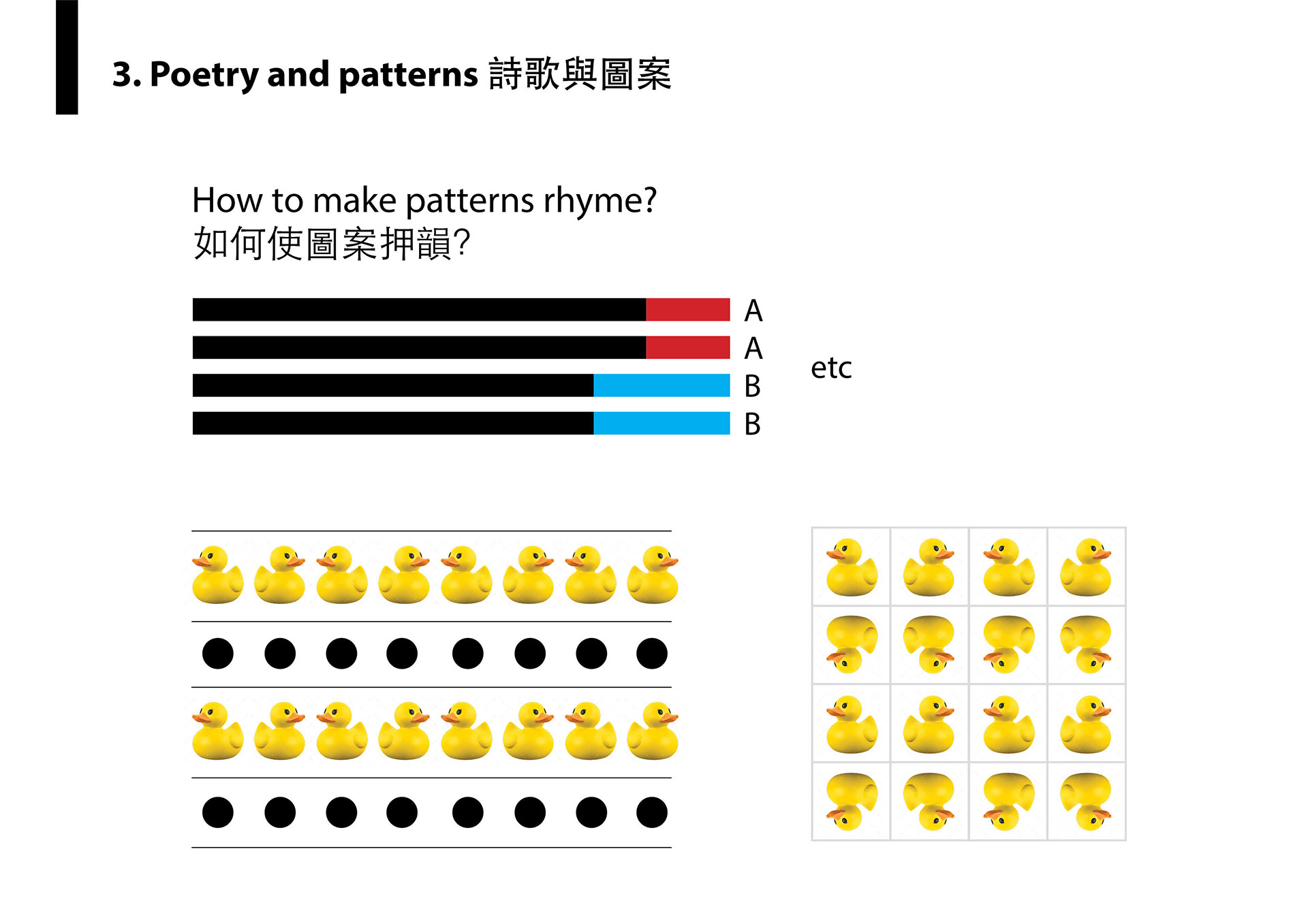 3. Poetry and patterns 詩歌與圖案

How to make patterns rhyme?
如何使圖案押韻?

A
A
B
B

etc